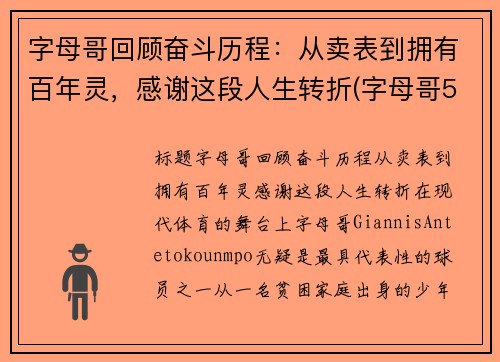 字母哥回顾奋斗历程：从卖表到拥有百年灵，感谢这段人生转折(字母哥5

标题字母哥回顾奋斗历程从卖表到拥有百年灵感谢这段人生转折在现代体育的舞台上字母哥GiannisAntetokounmpo无疑是最具代表性的球员之一从一名贫困家庭出身的少年